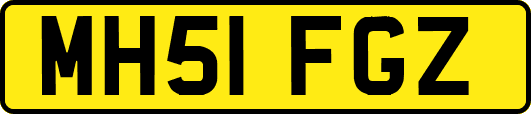 MH51 FGZ